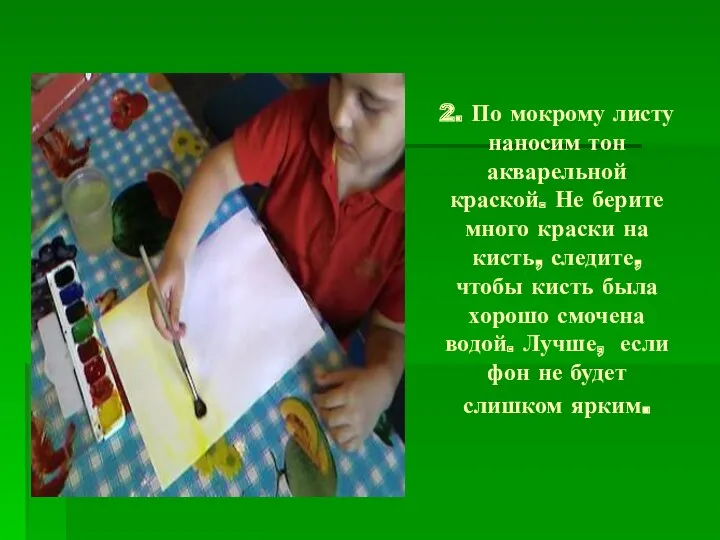 2. По мокрому листу наносим тон акварельной краской. Не берите много краски на кисть, следите, чтобы кисть была хорошо смочена водой. Лучше, если фон не будет слишком ярким.